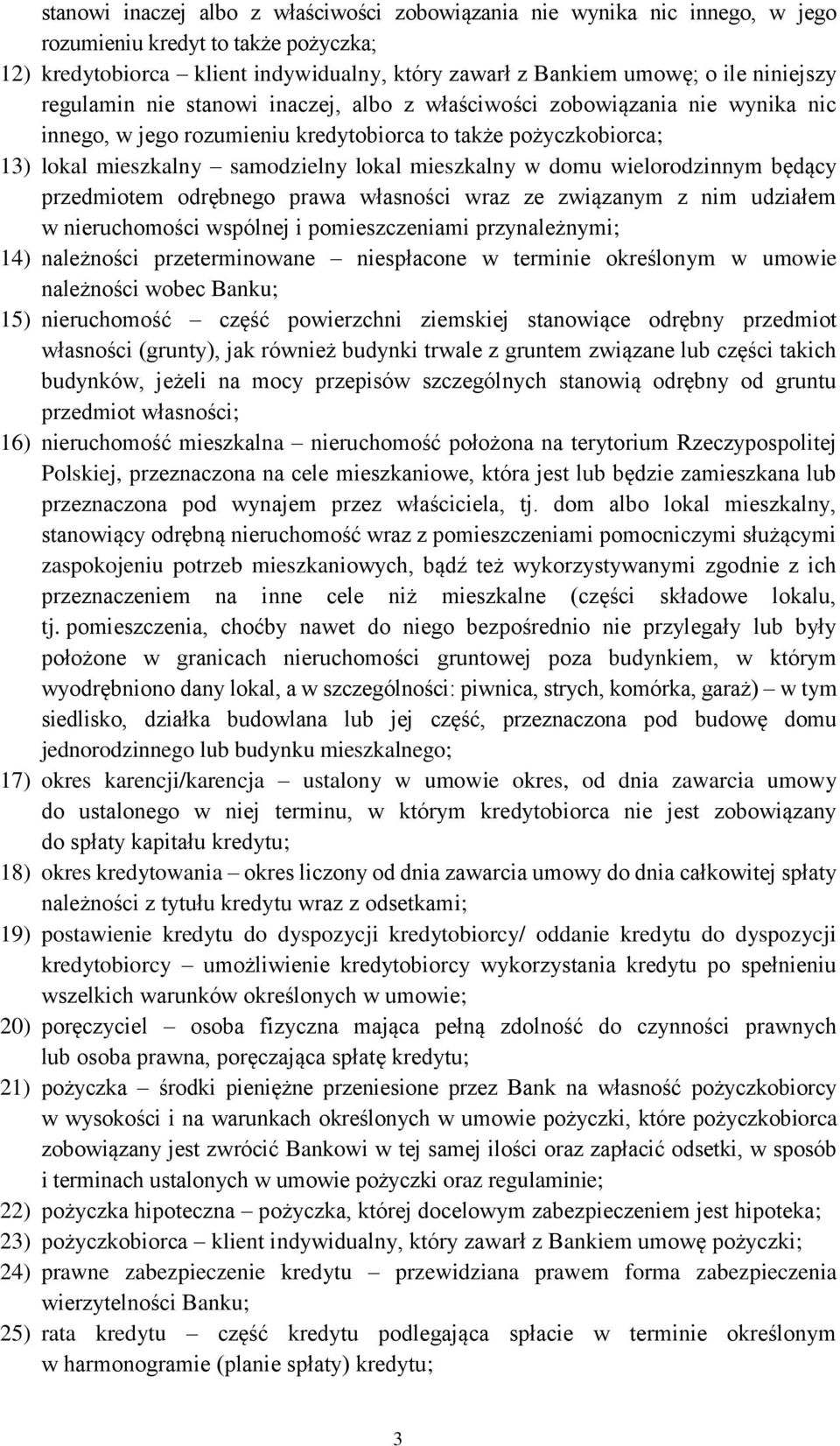 stanowi inaczej albo z właściwości zobowiązania nie wynika nic innego, w jego rozumieniu kredyt to także pożyczka;

12) kredytobiorca – klient indywidualny, który zawarł z Bankiem umowę; o ile niniejszy regulamin nie stanowi inaczej, albo z właściwości zobowiązania nie wynika nic innego, w jego rozumieniu kredytobiorca to także pożyczkobiorca;

13) lokal mieszkalny – samodzielny lokal mieszkalny w domu wielorodzinnym będący przedmiotem odrębnego prawa własności wraz ze związanym z nim udziałem w nieruchomości wspólnej i pomieszczeniami przynależnymi;

14) należności przeterminowane – niespłacone w terminie określonym w umowie należności wobec Banku;

15) nieruchomość – część powierzchni ziemskiej stanowiące odrębny przedmiot własności (grunty), jak również budynki trwale z gruntem związane lub części takich budynków, jeżeli na mocy przepisów szczególnych stanowią odrębny od gruntu przedmiot własności;

16) nieruchomość mieszkalna – nieruchomość położona na terytorium Rzeczypospolitej Polskiej, przeznaczona na cele mieszkaniowe, która jest lub będzie zamieszkana lub przeznaczona pod wynajem przez właściciela, tj. dom albo lokal mieszkalny, stanowiący odrębną nieruchomość wraz z pomieszczeniami pomocniczymi służącymi zaspokojeniu potrzeb mieszkaniowych, bądź też wykorzystywanymi zgodnie z ich przeznaczeniem na inne cele niż mieszkalne (części składowe lokalu, tj. pomieszczenia, choćby nawet do niego bezpośrednio nie przylegały lub były położone w granicach nieruchomości gruntowej poza budynkiem, w którym wyodrębniono dany lokal, a w szczególności: piwnica, strych, komórka, garaż) – w tym siedlisko, działka budowlana lub jej część, przeznaczona pod budowę domu jednorodzinnego lub budynku mieszkalnego;

17) okres karencji/karencja – ustalony w umowie okres, od dnia zawarcia umowy do ustalonego w niej terminu, w którym kredytobiorca nie jest zobowiązany do spłaty kapitału kredytu;

18) okres kredytowania – okres liczony od dnia zawarcia umowy do dnia całkowitej spłaty należności z tytułu kredytu wraz z odsetkami;

19) postawienie kredytu do dyspozycji kredytobiorcy/ oddanie kredytu do dyspozycji kredytobiorcy – umożliwienie kredytobiorcy wykorzystania kredytu po spełnieniu wszelkich warunków określonych w umowie;

20) poręczyciel – osoba fizyczna mająca pełną zdolność do czynności prawnych lub osoba prawna, poręczająca spłatę kredytu;

21) pożyczka – środki pieniężne przeniesione przez Bank na własność pożyczkobiorcy w wysokości i na warunkach określonych w umowie pożyczki, które pożyczkobiorca zobowiązany jest zwrócić Bankowi w tej samej ilości oraz zapłacić odsetki, w sposób i terminach ustalonych w umowie pożyczki oraz regulaminie;

22) pożyczka hipoteczna – pożyczka, której docelowym zabezpieczeniem jest hipoteka;

23) pożyczkobiorca – klient indywidualny, który zawarł z Bankiem umowę pożyczki;

24) prawne zabezpieczenie kredytu – przewidziana prawem forma zabezpieczenia wierzytelności Banku;

25) rata kredytu – część kredytu podlegająca spłacie w terminie określonym w harmonogramie (planie spłaty) kredytu;

3